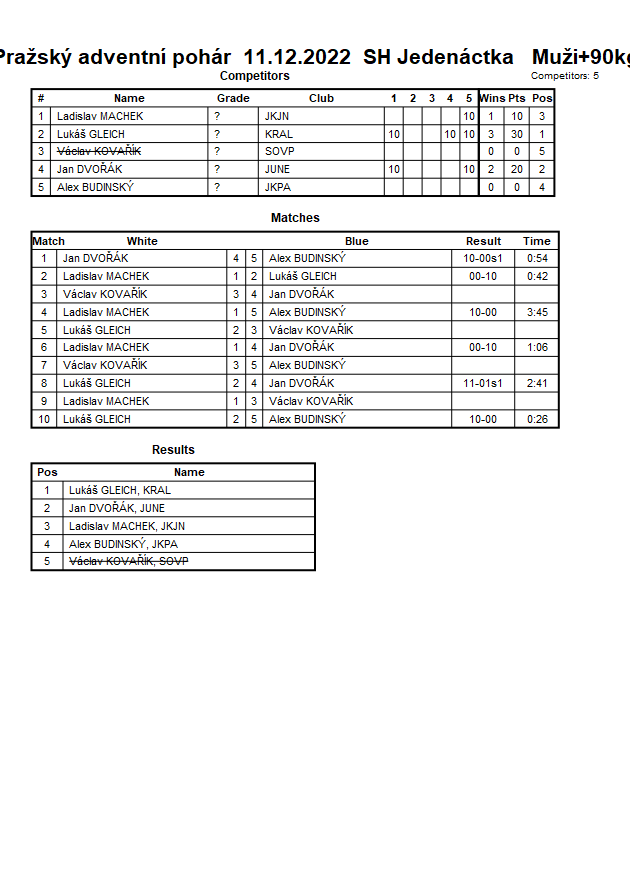 Pražský adventní pohár 11.12.2022 SH Jedenáctka Muži+90kg

Competitors

Competitors: 5

| # | Name | Grade | Club | 1 | 2 | 3 | 4 | 5 | Wins | Pts | Pos |
|---|---|---|---|---|---|---|---|---|---|---|---|
| 1 | Ladislav MACHEK | ? | JKJN | | | | | 10 | 1 | 10 | 3 |
| 2 | Lukáš GLEICH | ? | KRAL | 10 | | | 10 | 10 | 3 | 30 | 1 |
| 3 | Václav KOVAŘÍK | ? | SOVP | | | | | | 0 | 0 | 5 |
| 4 | Jan DVOŘÁK | ? | JUNE | 10 | | | | 10 | 2 | 20 | 2 |
| 5 | Alex BUDINSKÝ | ? | JKPA | | | | | | 0 | 0 | 4 |

Matches

| Match | White | | | Blue | Result | Time |
|---|---|---|---|---|---|---|
| 1 | Jan DVOŘÁK | 4 | 5 | Alex BUDINSKÝ | 10-00s1 | 0:54 |
| 2 | Ladislav MACHEK | 1 | 2 | Lukáš GLEICH | 00-10 | 0:42 |
| 3 | Václav KOVAŘÍK | 3 | 4 | Jan DVOŘÁK | | |
| 4 | Ladislav MACHEK | 1 | 5 | Alex BUDINSKÝ | 10-00 | 3:45 |
| 5 | Lukáš GLEICH | 2 | 3 | Václav KOVAŘÍK | | |
| 6 | Ladislav MACHEK | 1 | 4 | Jan DVOŘÁK | 00-10 | 1:06 |
| 7 | Václav KOVAŘÍK | 3 | 5 | Alex BUDINSKÝ | | |
| 8 | Lukáš GLEICH | 2 | 4 | Jan DVOŘÁK | 11-01s1 | 2:41 |
| 9 | Ladislav MACHEK | 1 | 3 | Václav KOVAŘÍK | | |
| 10 | Lukáš GLEICH | 2 | 5 | Alex BUDINSKÝ | 10-00 | 0:26 |

Results

| Pos | Name |
|---|---|
| 1 | Lukáš GLEICH, KRAL |
| 2 | Jan DVOŘÁK, JUNE |
| 3 | Ladislav MACHEK, JKJN |
| 4 | Alex BUDINSKÝ, JKPA |
| 5 | Václav KOVAŘÍK, SOVP |